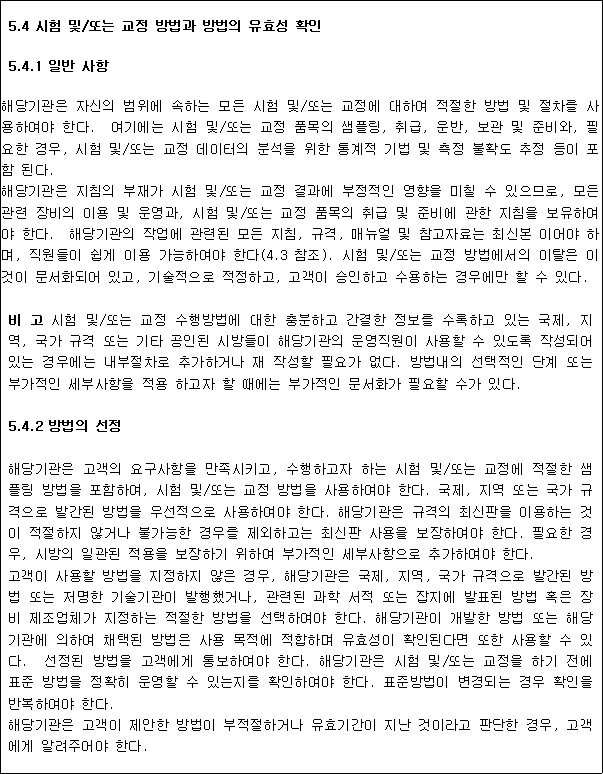 5.4 시험 및/또는 교정 방법과 방법의 유효성 확인

5.4.1 일반 사항

해당기관은 자신의 범위에 속하는 모든 시험 및/또는 교정에 대하여 적절한 방법 및 절차를 사용하여야 한다. 여기에는 시험 및/또는 교정 품목의 샘플링, 취급, 운반, 보관 및 준비와, 필요한 경우, 시험 및/또는 교정 데이터의 분석을 위한 통계적 기법 및 측정 불확도 추정 등이 포함 된다.
해당기관은 지침의 부재가 시험 및/또는 교정 결과에 부정적인 영향을 미칠 수 있으므로, 모든 관련 장비의 이용 및 운영과, 시험 및/또는 교정 품목의 취급 및 준비에 관한 지침을 보유하여야 한다. 해당기관의 작업에 관련된 모든 지침, 규격, 매뉴얼 및 참고자료는 최신본 이어야 하며, 직원들이 쉽게 이용 가능하여야 한다(4.3 참조). 시험 및/또는 교정 방법에서의 이탈은 이것이 문서화되어 있고, 기술적으로 적정하고, 고객이 승인하고 수용하는 경우에만 할 수 있다.

비 고 시험 및/또는 교정 수행방법에 대한 충분하고 간결한 정보를 수록하고 있는 국제, 지역, 국가 규격 또는 기타 공인된 시방들이 해당기관의 운영직원이 사용할 수 있도록 작성되어 있는 경우에는 내부절차로 추가하거나 재 작성할 필요가 없다. 방법내의 선택적인 단계 또는 부가적인 세부사항을 적용 하고자 할 때에는 부가적인 문서화가 필요할 수가 있다.

5.4.2 방법의 선정

해당기관은 고객의 요구사항을 만족시키고, 수행하고자 하는 시험 및/또는 교정에 적절한 샘플링 방법을 포함하여, 시험 및/또는 교정 방법을 사용하여야 한다. 국제, 지역 또는 국가 규격으로 발간된 방법을 우선적으로 사용하여야 한다. 해당기관은 규격의 최신판을 이용하는 것이 적절하지 않거나 불가능한 경우를 제외하고는 최신판 사용을 보장하여야 한다. 필요한 경우, 시방의 일관된 적용을 보장하기 위하여 부가적인 세부사항으로 추가하여야 한다.
고객이 사용할 방법을 지정하지 않은 경우, 해당기관은 국제, 지역, 국가 규격으로 발간된 방법 또는 저명한 기술기관이 발행했거나, 관련된 과학 서적 또는 잡지에 발표된 방법 혹은 장비 제조업체가 지정하는 적절한 방법을 선택하여야 한다. 해당기관이 개발한 방법 또는 해당기관에 의하여 채택된 방법은 사용 목적에 적합하며 유효성이 확인된다면 또한 사용할 수 있다. 선정된 방법을 고객에게 통보하여야 한다. 해당기관은 시험 및/또는 교정을 하기 전에 표준 방법을 정확히 운영할 수 있는지를 확인하여야 한다. 표준방법이 변경되는 경우 확인을 반복하여야 한다.
해당기관은 고객이 제안한 방법이 부적절하거나 유효기간이 지난 것이라고 판단한 경우, 고객에게 알려주어야 한다.